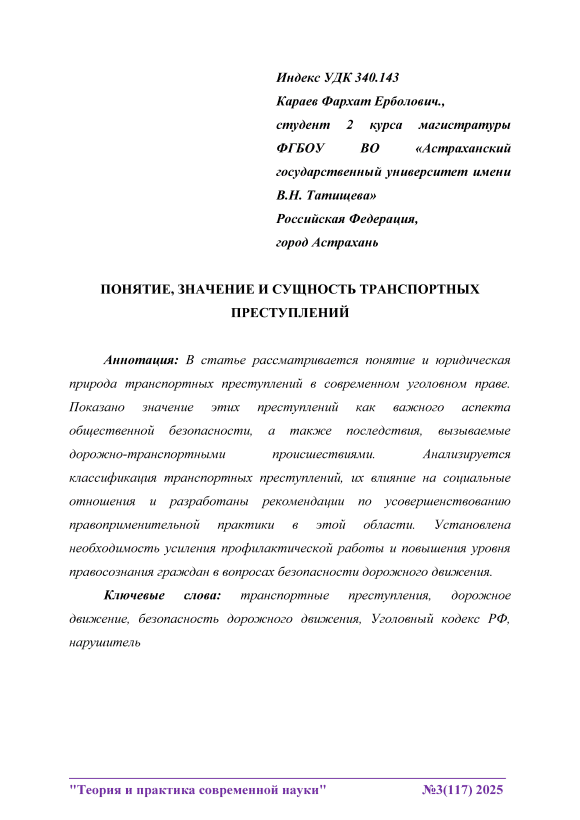 Индекс УДК 340.143
Караев Фархат Ерболович.,
студент 2 курса магистратуры ФГБОУ ВО «Астраханский государственный университет имени В.Н. Татищева»
Российская Федерация,
город Астрахань

ПОНЯТИЕ, ЗНАЧЕНИЕ И СУЩНОСТЬ ТРАНСПОРТНЫХ ПРЕСТУПЛЕНИЙ

Аннотация: В статье рассматривается понятие и юридическая природа транспортных преступлений в современном уголовном праве. Показано значение этих преступлений как важного аспекта общественной безопасности, а также последствия, вызываемые дорожно-транспортными происшествиями. Анализируется классификация транспортных преступлений, их влияние на социальные отношения и разработаны рекомендации по усовершенствованию правоприменительной практики в этой области. Установлена необходимость усиления профилактической работы и повышения уровня правосознания граждан в вопросах безопасности дорожного движения.

Ключевые слова: транспортные преступления, дорожное движение, безопасность дорожного движения, Уголовный кодекс РФ, нарушитель

"Теория и практика современной науки" №3(117) 2025